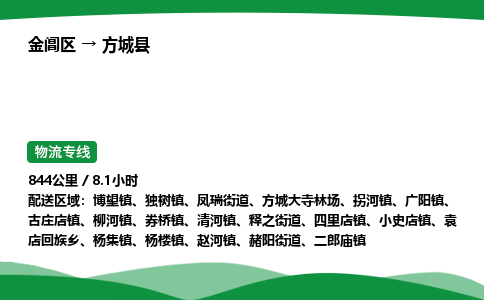 金阊区 → 方城县

物流专线

844公里 / 8.1小时
配送区域：博望镇、独树镇、凤瑞街道、方城大寺林场、拐河镇、广阳镇、古庄店镇、柳河镇、券桥镇、清河镇、释之街道、四里店镇、小史店镇、袁店回族乡、杨集镇、杨楼镇、赵河镇、赭阳街道、二郎庙镇